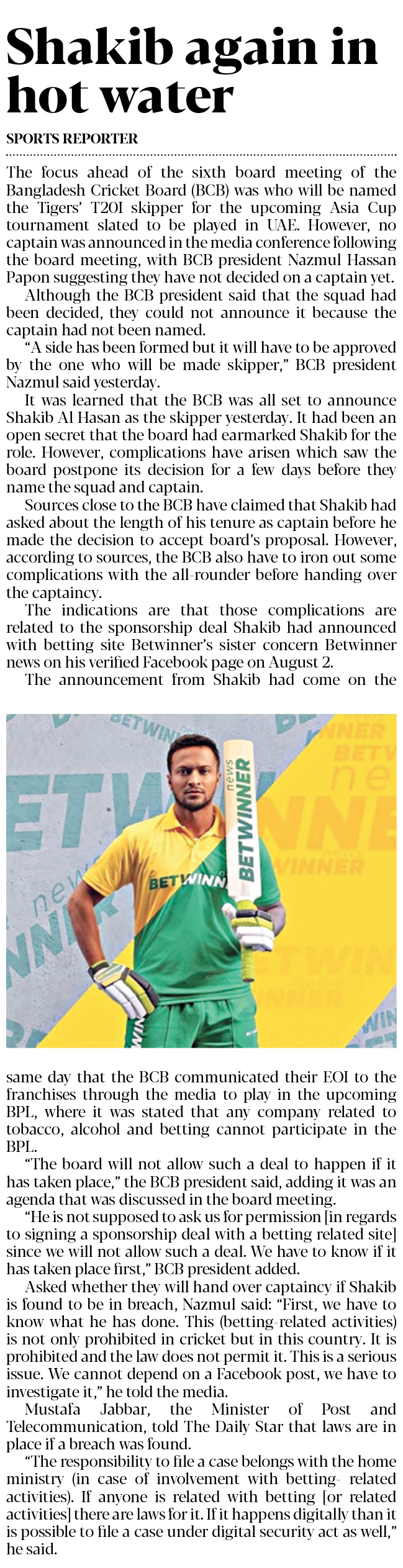 Shakib again in hot water

SPORTS REPORTER

The focus ahead of the sixth board meeting of the Bangladesh Cricket Board (BCB) was who will be named the Tigers' T20I skipper for the upcoming Asia Cup tournament slated to be played in UAE. However, no captain was announced in the media conference following the board meeting, with BCB president Nazmul Hassan Papon suggesting they have not decided on a captain yet.

Although the BCB president said that the squad had been decided, they could not announce it because the captain had not been named.

"A side has been formed but it will have to be approved by the one who will be made skipper," BCB president Nazmul said yesterday.

It was learned that the BCB was all set to announce Shakib Al Hasan as the skipper yesterday. It had been an open secret that the board had earmarked Shakib for the role. However, complications have arisen which saw the board postpone its decision for a few days before they name the squad and captain.

Sources close to the BCB have claimed that Shakib had asked about the length of his tenure as captain before he made the decision to accept board's proposal. However, according to sources, the BCB also have to iron out some complications with the all-rounder before handing over the captaincy.

The indications are that those complications are related to the sponsorship deal Shakib had announced with betting site Betwinner's sister concern Betwinner news on his verified Facebook page on August 2.

The announcement from Shakib had come on the same day that the BCB communicated their EOI to the franchises through the media to play in the upcoming BPL, where it was stated that any company related to tobacco, alcohol and betting cannot participate in the BPL.

"The board will not allow such a deal to happen if it has taken place," the BCB president said, adding it was an agenda that was discussed in the board meeting.

"He is not supposed to ask us for permission [in regards to signing a sponsorship deal with a betting related site] since we will not allow such a deal. We have to know if it has taken place first," BCB president added.

Asked whether they will hand over captaincy if Shakib is found to be in breach, Nazmul said: "First, we have to know what he has done. This (betting-related activities) is not only prohibited in cricket but in this country. It is prohibited and the law does not permit it. This is a serious issue. We cannot depend on a Facebook post, we have to investigate it," he told the media.

Mustafa Jabbar, the Minister of Post and Telecommunication, told The Daily Star that laws are in place if a breach was found.

"The responsibility to file a case belongs with the home ministry (in case of involvement with betting- related activities). If anyone is related with betting [or related activities] there are laws for it. If it happens digitally than it is possible to file a case under digital security act as well," he said.